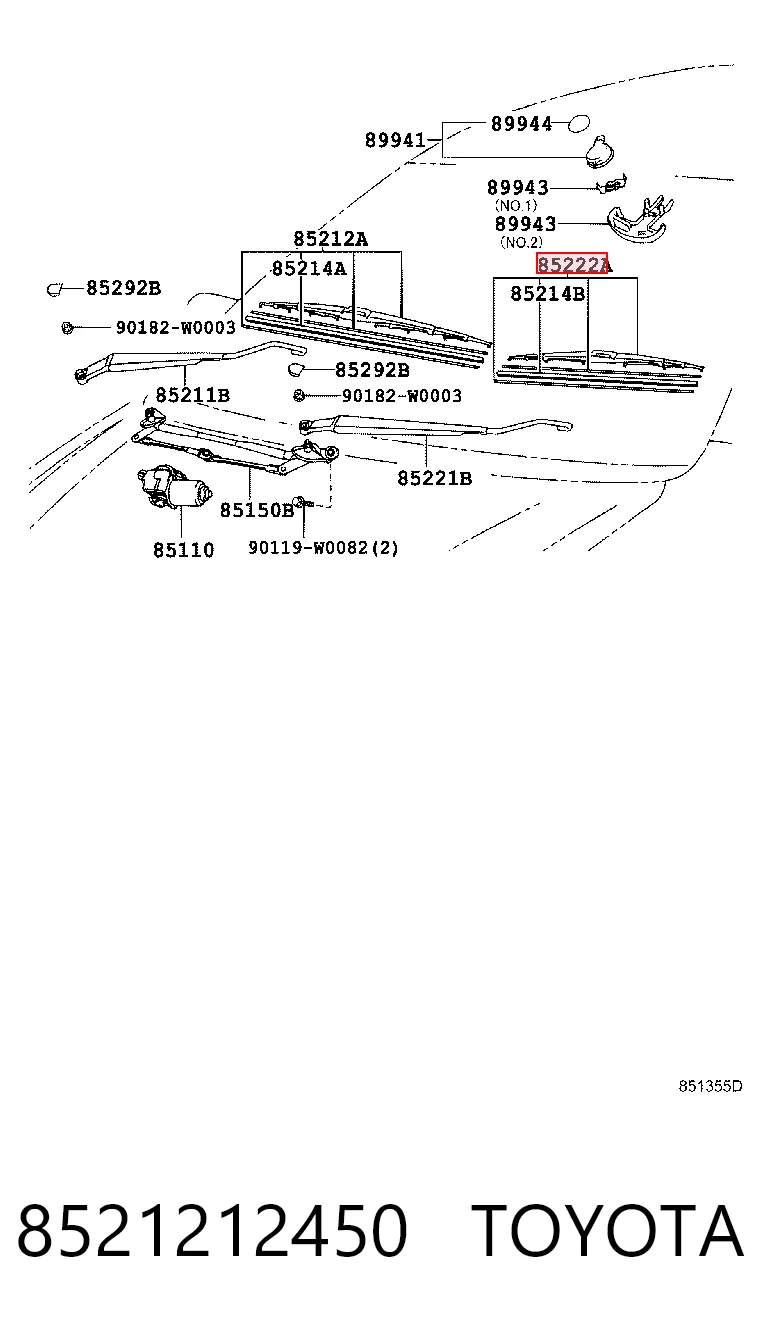 89941
89944
89943
(NO.1)
89943
(NO.2)
85212A
85214A
85222A
85214B
85292B
90182-W0003
85292B
90182-W0003
85211B
85221B
85150B
85110
90119-W0082(2)

851355D

8521212450 TOYOTA